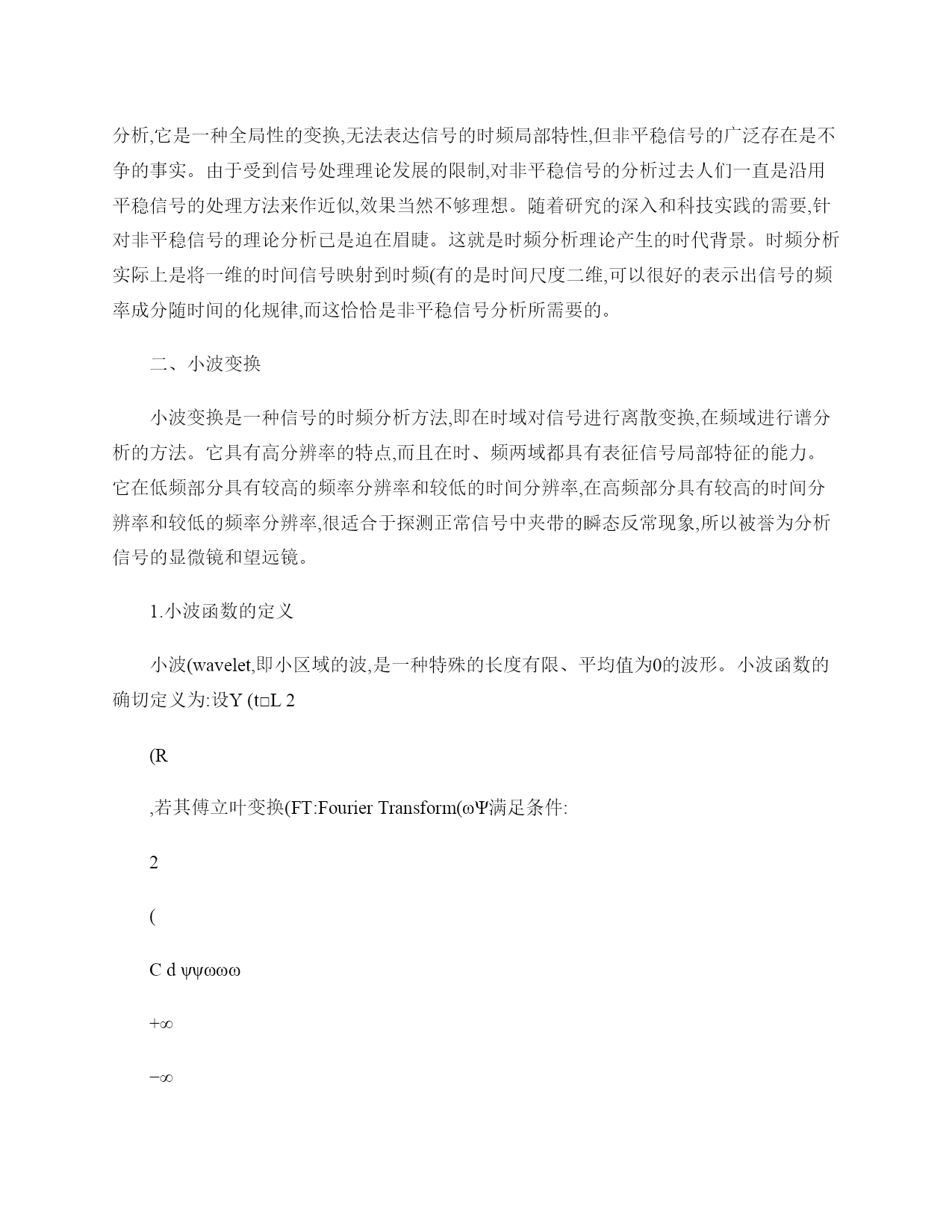 分析,它是一种全局性的变换,无法表达信号的时频局部特性,但非平稳信号的广泛存在是不争的事实。由于受到信号处理理论发展的限制,对非平稳信号的分析过去人们一直是沿用平稳信号的处理方法来作近似,效果当然不够理想。随着研究的深入和科技实践的需要,针对非平稳信号的理论分析已是迫在眉睫。这就是时频分析理论产生的时代背景。时频分析实际上是将一维的时间信号映射到时频(有的是时间尺度二维,可以很好的表示出信号的频率成分随时间的化规律,而这恰恰是非平稳信号分析所需要的。

二、小波变换

小波变换是一种信号的时频分析方法,即在时域对信号进行离散变换,在频域进行谱分析的方法。它具有高分辨率的特点,而且在时、频两域都具有表征信号局部特征的能力。它在低频部分具有较高的频率分辨率和较低的时间分辨率,在高频部分具有较高的时间分辨率和较低的频率分辨率,很适合于探测正常信号中夹带的瞬态反常现象,所以被誉为分析信号的显微镜和望远镜。

1.小波函数的定义

小波(wavelet,即小区域的波,是一种特殊的长度有限、平均值为0的波形。小波函数的确切定义为:设Y (t□L 2

(R

,若其傅立叶变换(FT:Fourier Transform(ωΨ满足条件:

2

(

C d ψψωωω

+∞

−∞